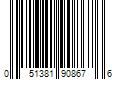 0 51381 90867 6